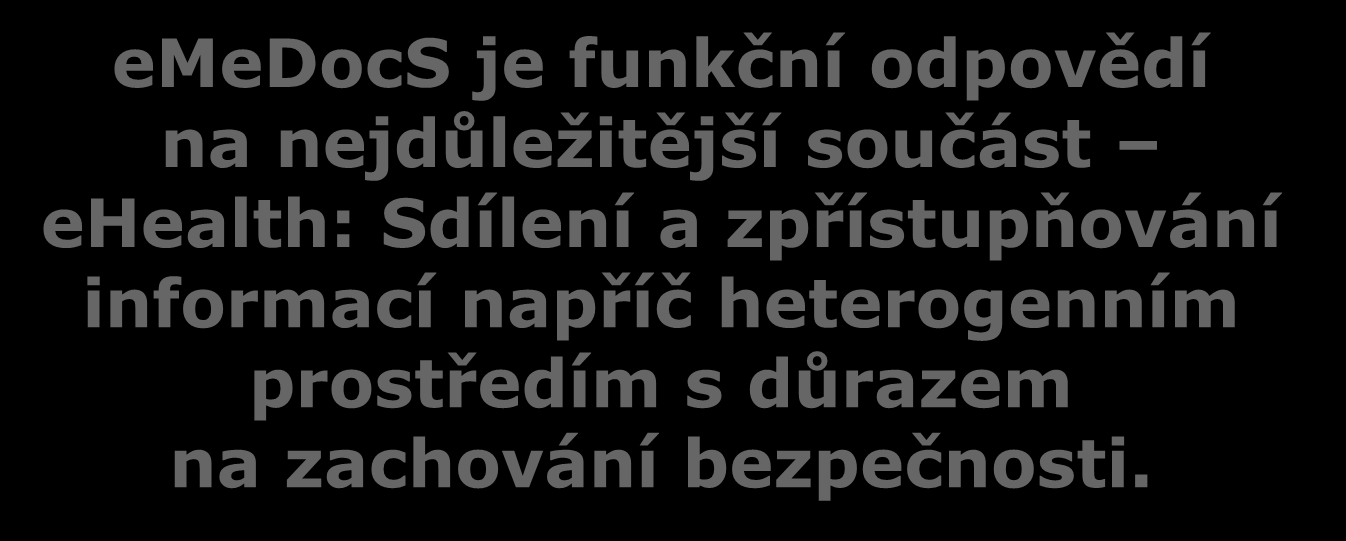 eMeDocS je funkční odpovědí na nejdůležitější součást – eHealth: Sdílení a zpřístupňování informací napříč heterogenním prostředím s důrazem na zachování bezpečnosti.